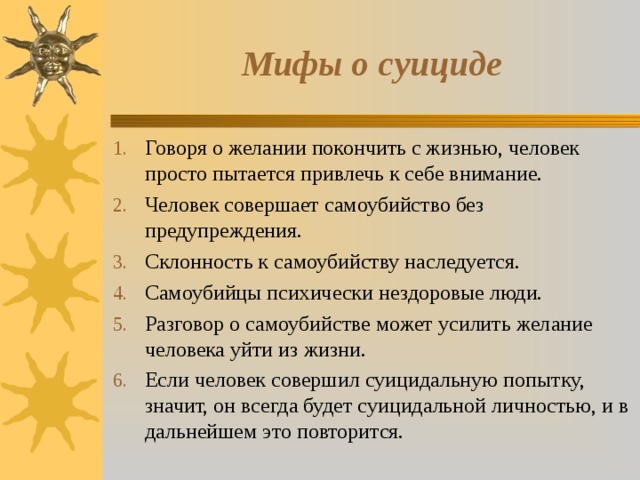 Мифы о суициде

1. Говоря о желании покончить с жизнью, человек просто пытается привлечь к себе внимание.
2. Человек совершает самоубийство без предупреждения.
3. Склонность к самоубийству наследуется.
4. Самоубийцы психически нездоровые люди.
5. Разговор о самоубийстве может усилить желание человека уйти из жизни.
6. Если человек совершил суицидальную попытку, значит, он всегда будет суицидальной личностью, и в дальнейшем это повторится.